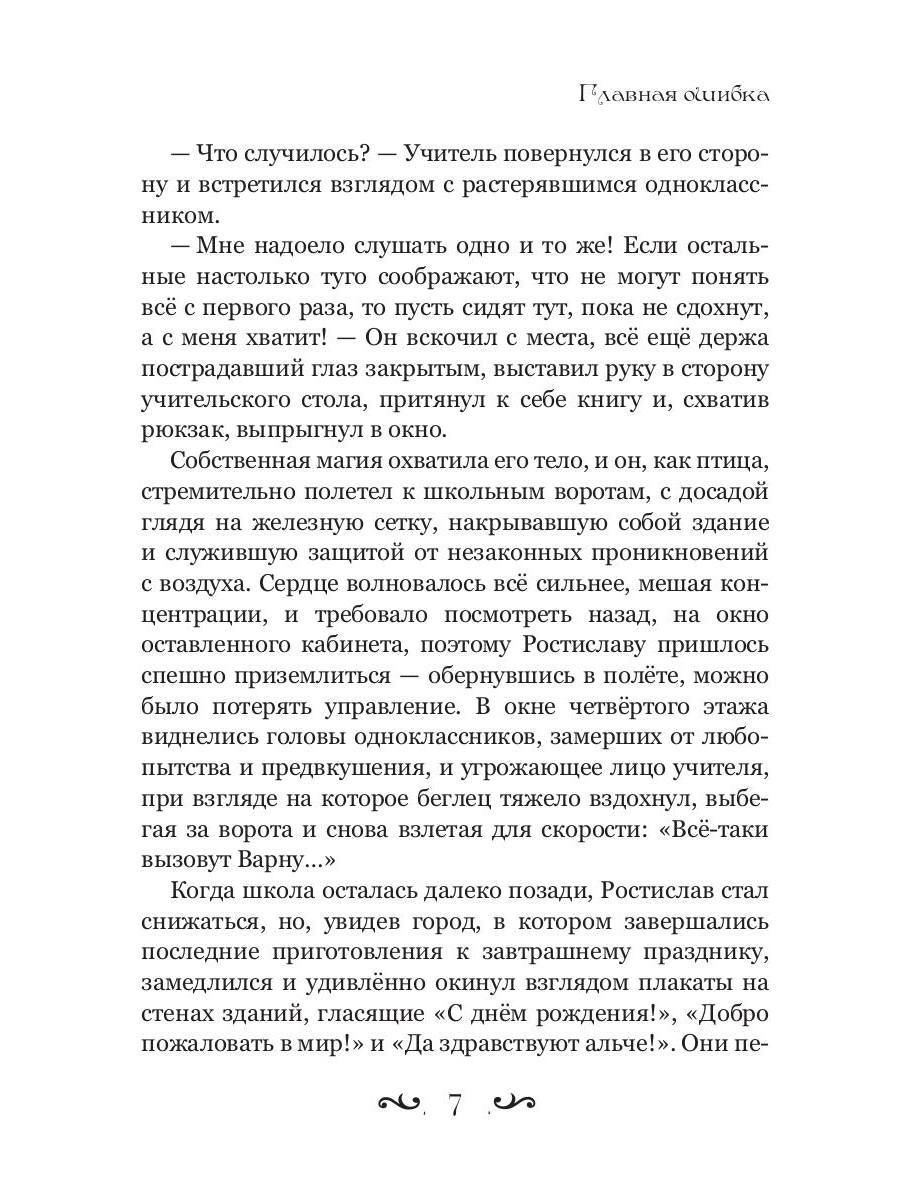 Главная ошибка

— Что случилось? — Учитель повернулся в его сторону и встретился взглядом с растерявшимся одноклассником.

— Мне надоело слушать одно и то же! Если остальные настолько туго соображают, что не могут понять всё с первого раза, то пусть сидят тут, пока не сдохнут, а с меня хватит! — Он вскочил с места, всё ещё держа пострадавший глаз закрытым, выставил руку в сторону учительского стола, притянул к себе книгу и, схватив рюкзак, выпрыгнул в окно.

Собственная магия охватила его тело, и он, как птица, стремительно полетел к школьным воротам, с досадой глядя на железную сетку, накрывавшую собой здание и служившую защитой от незаконных проникновений с воздуха. Сердце волновалось всё сильнее, мешая концентрации, и требовало посмотреть назад, на окно оставленного кабинета, поэтому Ростиславу пришлось спешно приземлиться — обернувшись в полёте, можно было потерять управление. В окне четвёртого этажа виднелись головы одноклассников, замерших от любопытства и предвкушения, и угрожающее лицо учителя, при взгляде на которое беглец тяжело вздохнул, выбегая за ворота и снова взлетая для скорости: «Всё-таки вызовут Варну...»

Когда школа осталась далеко позади, Ростислав стал снижаться, но, увидев город, в котором завершались последние приготовления к завтрашнему празднику, замедлился и удивлённо окинул взглядом плакаты на стенах зданий, гласящие «С днём рождения!», «Добро пожаловать в мир!» и «Да здравствуют альче!». Они пе-

7